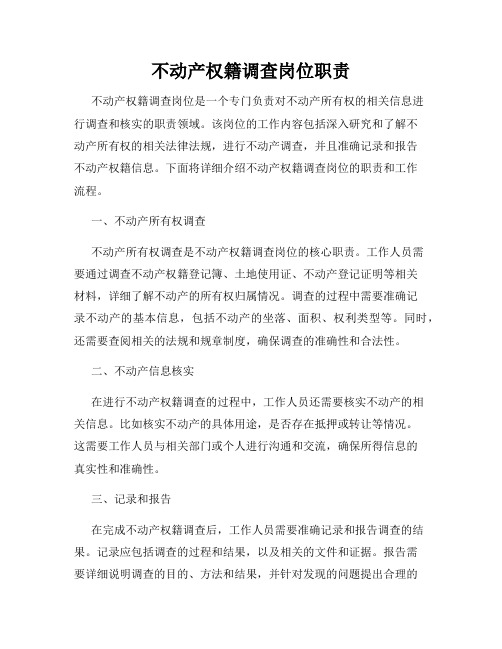 不动产权籍调查岗位职责

不动产权籍调查岗位是一个专门负责对不动产所有权的相关信息进行调查和核实的职责领域。该岗位的工作内容包括深入研究和了解不动产所有权的相关法律法规，进行不动产调查，并且准确记录和报告不动产权籍信息。下面将详细介绍不动产权籍调查岗位的职责和工作流程。

一、不动产所有权调查

不动产所有权调查是不动产权籍调查岗位的核心职责。工作人员需要通过调查不动产权籍登记簿、土地使用证、不动产登记证明等相关材料，详细了解不动产的所有权归属情况。调查的过程中需要准确记录不动产的基本信息，包括不动产的坐落、面积、权利类型等。同时，还需要查阅相关的法规和规章制度，确保调查的准确性和合法性。

二、不动产信息核实

在进行不动产权籍调查的过程中，工作人员还需要核实不动产的相关信息。比如核实不动产的具体用途，是否存在抵押或转让等情况。这需要工作人员与相关部门或个人进行沟通和交流，确保所得信息的真实性和准确性。

三、记录和报告

在完成不动产权籍调查后，工作人员需要准确记录和报告调查的结果。记录应包括调查的过程和结果，以及相关的文件和证据。报告需要详细说明调查的目的、方法和结果，并针对发现的问题提出合理的